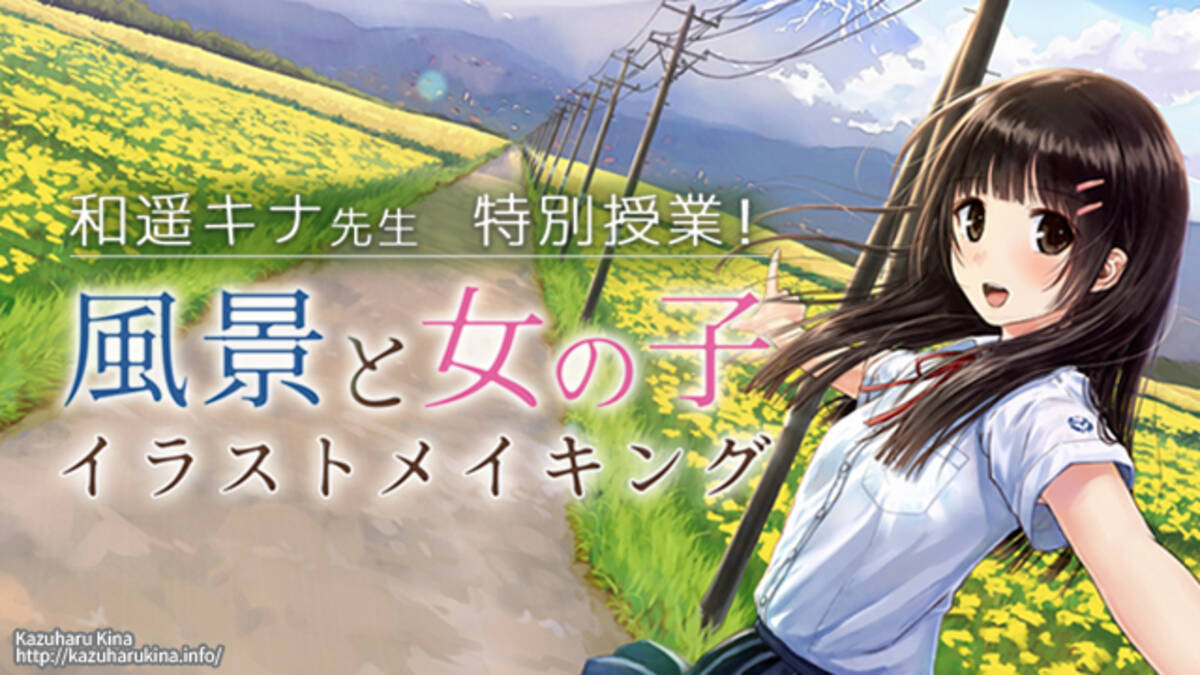 和遥キナ先生　特別授業!

風景と女の子
イラストメイキング

Kazuharu Kina
http://kazuharukina.info/